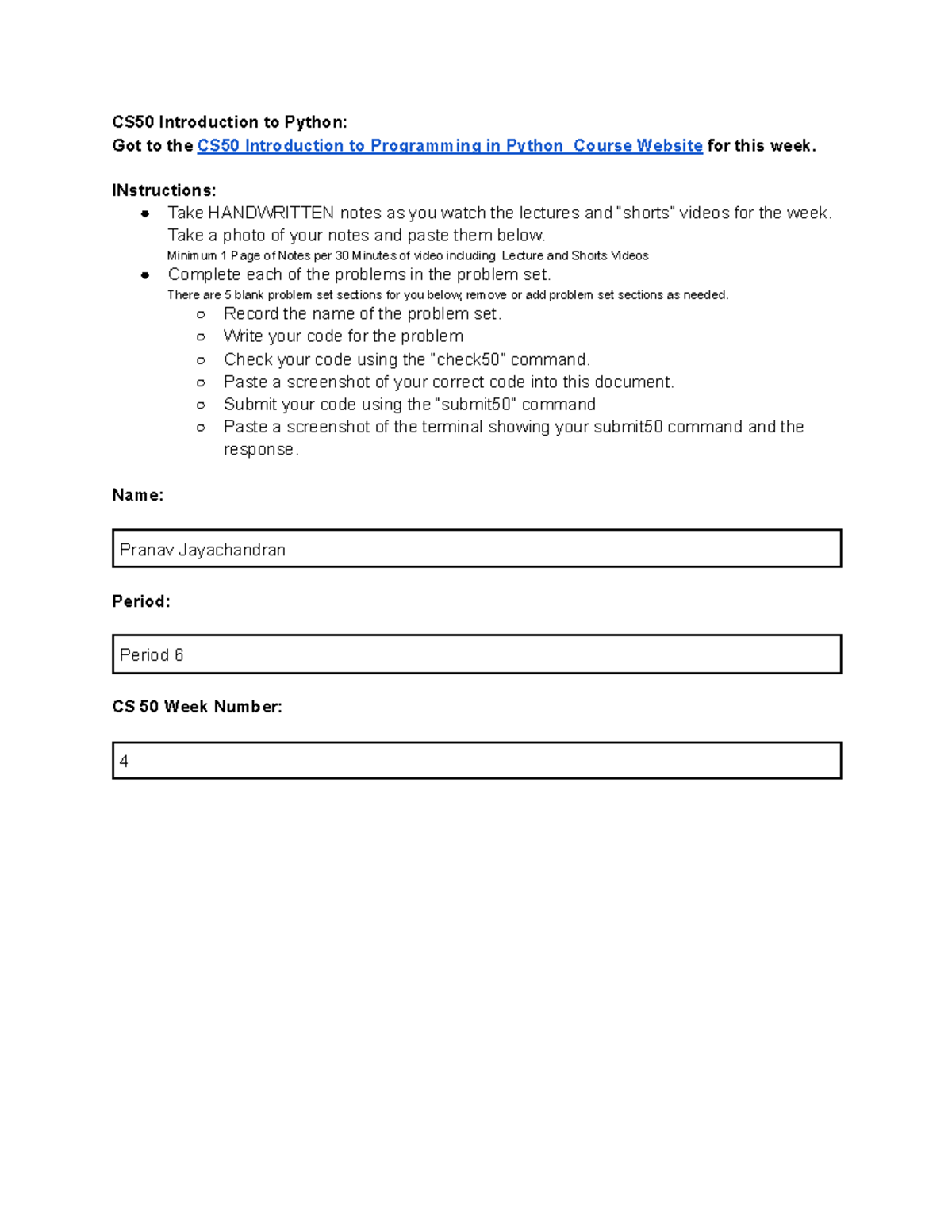 CS50 Introduction to Python:
Got to the CS50 Introduction to Programming in Python Course Website for this week.

INstructions:
- Take HANDWRITTEN notes as you watch the lectures and "shorts" videos for the week. Take a photo of your notes and paste them below.
Minimum 1 Page of Notes per 30 Minutes of video including Lecture and Shorts Videos
- Complete each of the problems in the problem set.
There are 5 blank problem set sections for you below, remove or add problem set sections as needed.
  - Record the name of the problem set.
  - Write your code for the problem
  - Check your code using the "check50" command.
  - Paste a screenshot of your correct code into this document.
  - Submit your code using the "submit50" command
  - Paste a screenshot of the terminal showing your submit50 command and the response.

Name:

Pranav Jayachandran

Period:

Period 6

CS 50 Week Number:

4